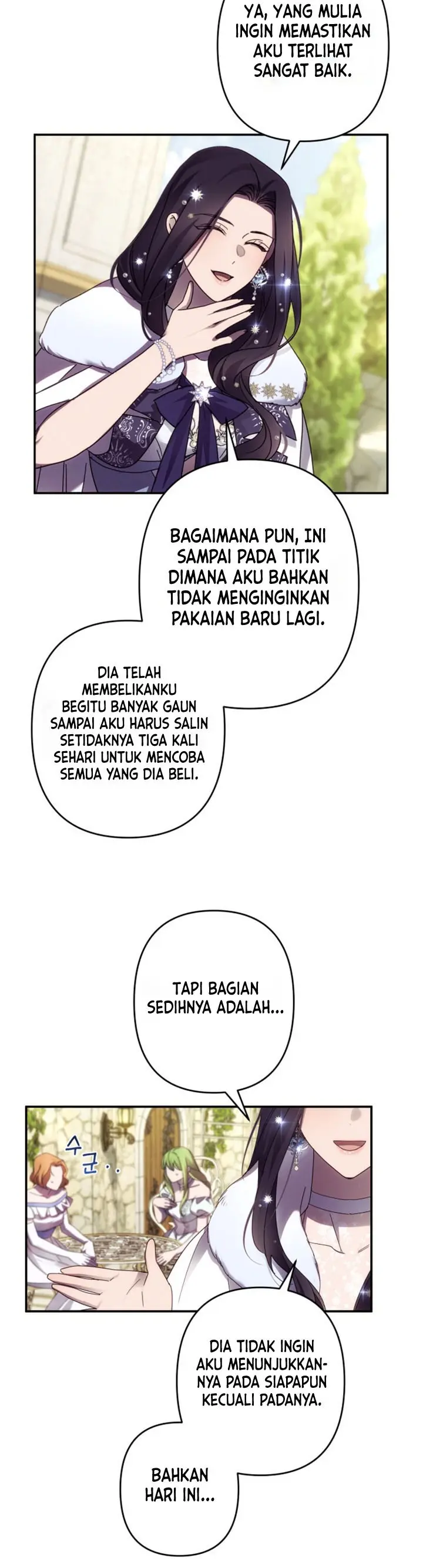 YA, YANG MULIA INGIN MEMASTIKAN AKU TERLIHAT SANGAT BAIK.

BAGAIMANA PUN, INI SAMPAI PADA TITIK DIMANA AKU BAHKAN TIDAK MENGINGINKAN PAKAIAN BARU LAGI.

DIA TELAH MEMBELIKANKU BEGITU BANYAK GAUN SAMPAI AKU HARUS SALIN SETIDAKNYA TIGA KALI SEHARI UNTUK MENCOBA SEMUA YANG DIA BELI.

TAPI BAGIAN SEDIHNYA ADALAH...

수군..

DIA TIDAK INGIN AKU MENUNJUKKANNYA PADA SIAPAPUN KECUALI PADANYA.

BAHKAN HARI INI...